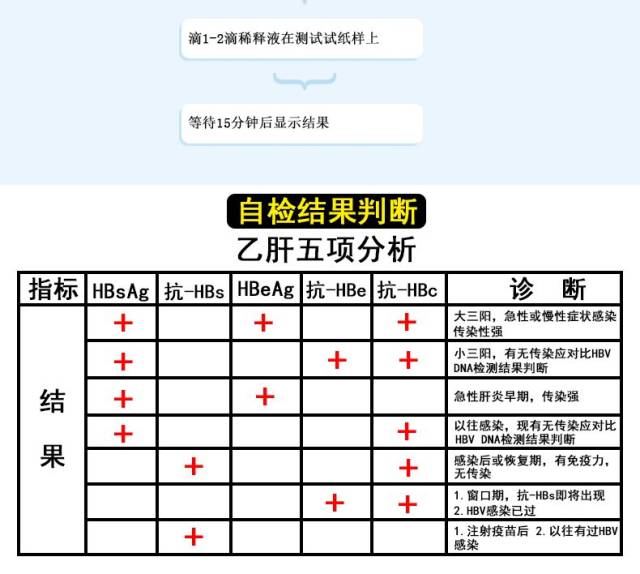 滴1-2滴稀释液在测试试纸样上

等待15分钟后显示结果

自检结果判断

乙肝五项分析

| 指标 | HBsAg | 抗-HBs | HBeAg | 抗-HBe | 抗-HBc | 诊 断 |
|---|---|---|---|---|---|---|
| 结果 | + |  | + |  | + | 大三阳，急性或慢性症状感染传染性强 |
|  | + |  |  | + | + | 小三阳，有无传染应对比HBV DNA检测结果判断 |
|  | + |  | + |  |  | 急性肝炎早期，传染强 |
|  | + |  |  |  | + | 以往感染，现有无传染应对比HBV DNA检测结果判断 |
|  |  | + |  |  | + | 感染后或恢复期，有免疫力，无传染 |
|  |  |  |  | + | + | 1.窗口期，抗-HBs即将出现 2.HBV感染已过 |
|  |  | + |  |  |  | 1.注射疫苗后 2.以往有过HBV感染 |